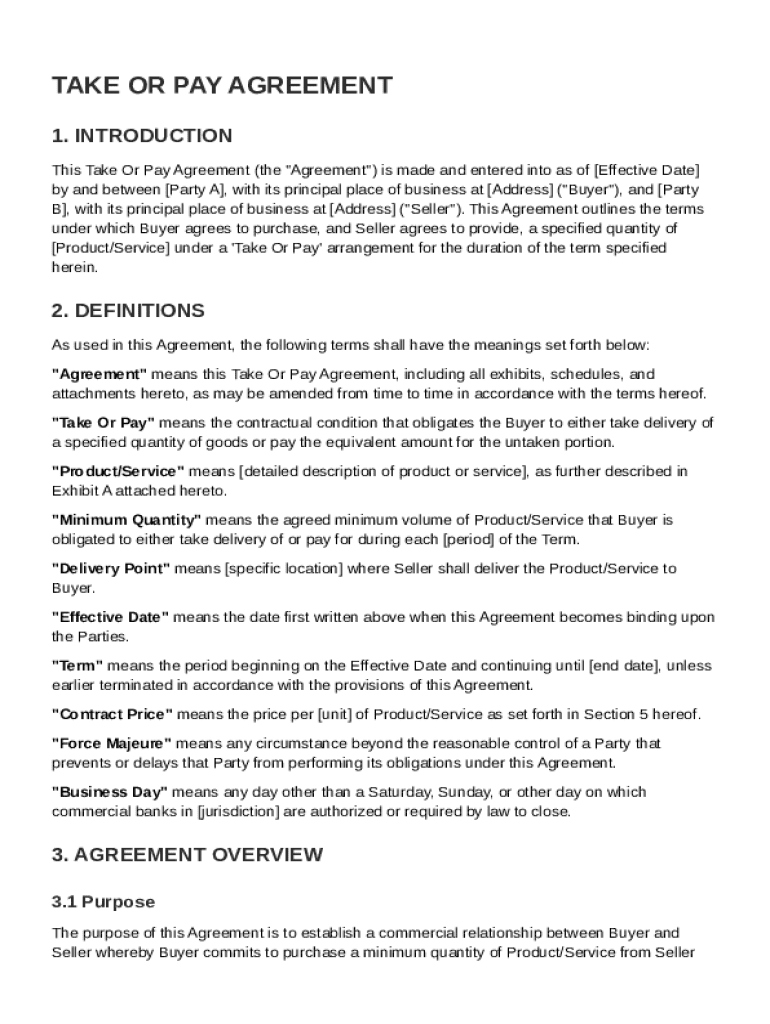 TAKE OR PAY AGREEMENT

1. INTRODUCTION

This Take Or Pay Agreement (the "Agreement") is made and entered into as of [Effective Date] by and between [Party A], with its principal place of business at [Address] ("Buyer"), and [Party B], with its principal place of business at [Address] ("Seller"). This Agreement outlines the terms under which Buyer agrees to purchase, and Seller agrees to provide, a specified quantity of [Product/Service] under a 'Take Or Pay' arrangement for the duration of the term specified herein.

2. DEFINITIONS

As used in this Agreement, the following terms shall have the meanings set forth below:

"Agreement" means this Take Or Pay Agreement, including all exhibits, schedules, and attachments hereto, as may be amended from time to time in accordance with the terms hereof.

"Take Or Pay" means the contractual condition that obligates the Buyer to either take delivery of a specified quantity of goods or pay the equivalent amount for the untaken portion.

"Product/Service" means [detailed description of product or service], as further described in Exhibit A attached hereto.

"Minimum Quantity" means the agreed minimum volume of Product/Service that Buyer is obligated to either take delivery of or pay for during each [period] of the Term.

"Delivery Point" means [specific location] where Seller shall deliver the Product/Service to Buyer.

"Effective Date" means the date first written above when this Agreement becomes binding upon the Parties.

"Term" means the period beginning on the Effective Date and continuing until [end date], unless earlier terminated in accordance with the provisions of this Agreement.

"Contract Price" means the price per [unit] of Product/Service as set forth in Section 5 hereof.

"Force Majeure" means any circumstance beyond the reasonable control of a Party that prevents or delays that Party from performing its obligations under this Agreement.

"Business Day" means any day other than a Saturday, Sunday, or other day on which commercial banks in [jurisdiction] are authorized or required by law to close.

3. AGREEMENT OVERVIEW

3.1 Purpose

The purpose of this Agreement is to establish a commercial relationship between Buyer and Seller whereby Buyer commits to purchase a minimum quantity of Product/Service from Seller